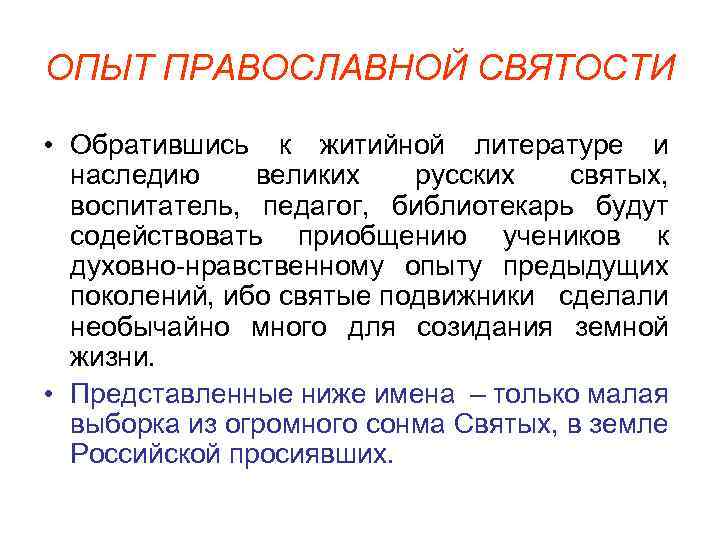 ОПЫТ ПРАВОСЛАВНОЙ СВЯТОСТИ

• Обратившись к житийной литературе и наследию великих русских святых, воспитатель, педагог, библиотекарь будут содействовать приобщению учеников к духовно-нравственному опыту предыдущих поколений, ибо святые подвижники сделали необычайно много для созидания земной жизни.

• Представленные ниже имена – только малая выборка из огромного сонма Святых, в земле Российской просиявших.